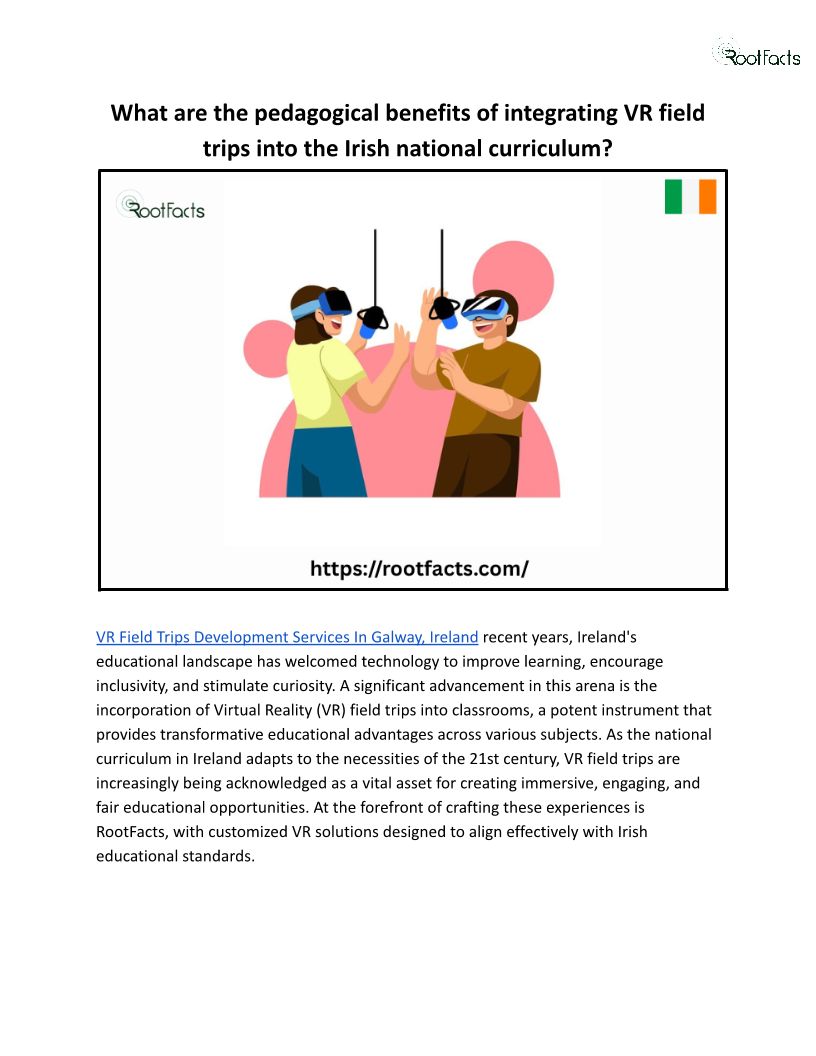 RootFacts

What are the pedagogical benefits of integrating VR field trips into the Irish national curriculum?

RootFacts

https://rootfacts.com/

VR Field Trips Development Services In Galway, Ireland recent years, Ireland's educational landscape has welcomed technology to improve learning, encourage inclusivity, and stimulate curiosity. A significant advancement in this arena is the incorporation of Virtual Reality (VR) field trips into classrooms, a potent instrument that provides transformative educational advantages across various subjects. As the national curriculum in Ireland adapts to the necessities of the 21st century, VR field trips are increasingly being acknowledged as a vital asset for creating immersive, engaging, and fair educational opportunities. At the forefront of crafting these experiences is RootFacts, with customized VR solutions designed to align effectively with Irish educational standards.